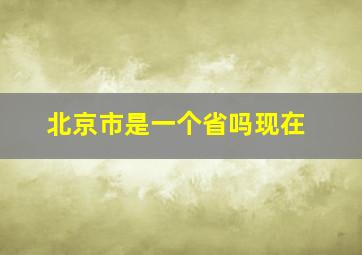 北京市是一个省吗现在